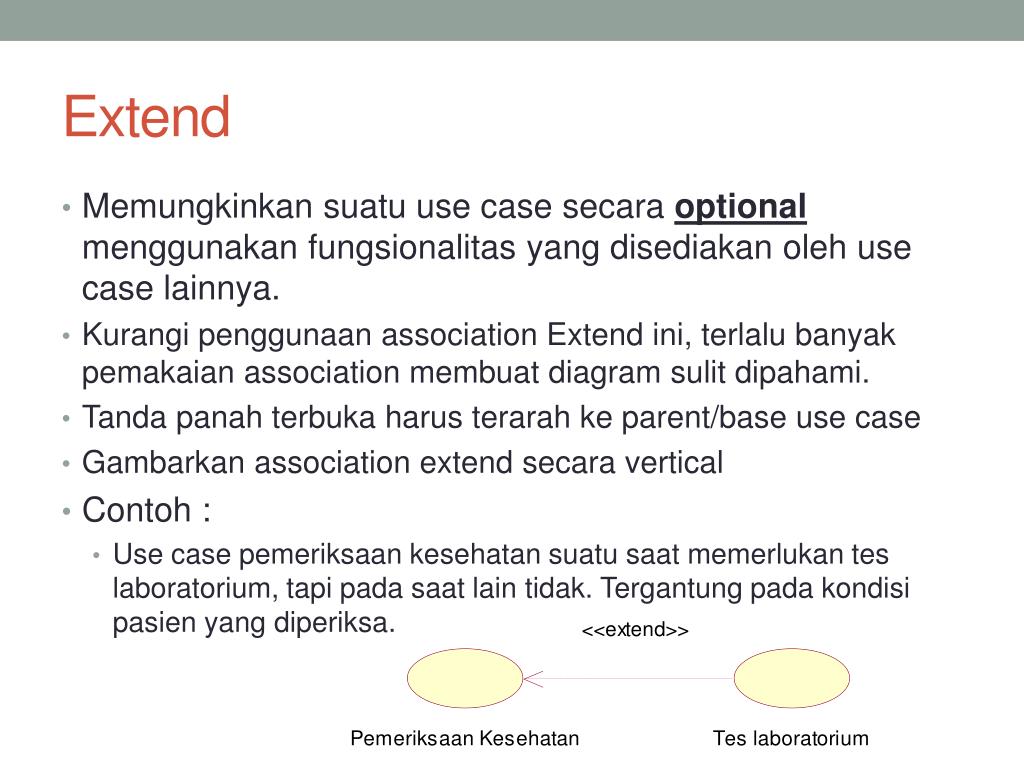 Extend

• Memungkinkan suatu use case secara optional menggunakan fungsionalitas yang disediakan oleh use case lainnya.
• Kurangi penggunaan association Extend ini, terlalu banyak pemakaian association membuat diagram sulit dipahami.
• Tanda panah terbuka harus terarah ke parent/base use case
• Gambarkan association extend secara vertical
• Contoh :
• Use case pemeriksaan kesehatan suatu saat memerlukan tes laboratorium, tapi pada saat lain tidak. Tergantung pada kondisi pasien yang diperiksa.

<<extend>>

Pemeriksaan Kesehatan

Tes laboratorium